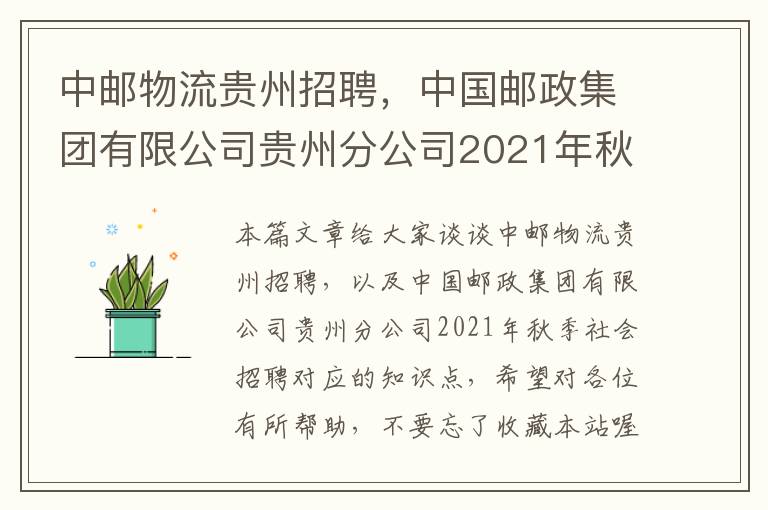 中邮物流贵州招聘，中国邮政集团有限公司贵州分公司2021年秋

本篇文章给大家谈谈中邮物流贵州招聘，以及中国邮政集团有限公司贵州分公司2021年秋季社会招聘对应的知识点，希望对各位有所帮助，不要忘了收藏本站喔